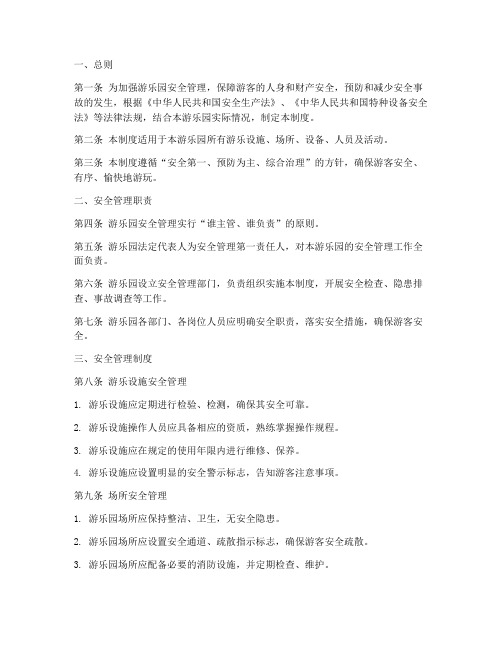 一、总则

第一条 为加强游乐园安全管理，保障游客的人身和财产安全，预防和减少安全事故的发生，根据《中华人民共和国安全生产法》、《中华人民共和国特种设备安全法》等法律法规，结合本游乐园实际情况，制定本制度。

第二条 本制度适用于本游乐园所有游乐设施、场所、设备、人员及活动。

第三条 本制度遵循“安全第一、预防为主、综合治理”的方针，确保游客安全、有序、愉快地游玩。

二、安全管理职责

第四条 游乐园安全管理实行“谁主管、谁负责”的原则。

第五条 游乐园法定代表人为安全管理第一责任人，对本游乐园的安全管理工作全面负责。

第六条 游乐园设立安全管理部门，负责组织实施本制度，开展安全检查、隐患排查、事故调查等工作。

第七条 游乐园各部门、各岗位人员应明确安全职责，落实安全措施，确保游客安全。

三、安全管理制度

第八条 游乐设施安全管理

1. 游乐设施应定期进行检验、检测，确保其安全可靠。

2. 游乐设施操作人员应具备相应的资质，熟练掌握操作规程。

3. 游乐设施应在规定的使用年限内进行维修、保养。

4. 游乐设施应设置明显的安全警示标志，告知游客注意事项。

第九条 场所安全管理

1. 游乐园场所应保持整洁、卫生，无安全隐患。

2. 游乐园场所应设置安全通道、疏散指示标志，确保游客安全疏散。

3. 游乐园场所应配备必要的消防设施，并定期检查、维护。